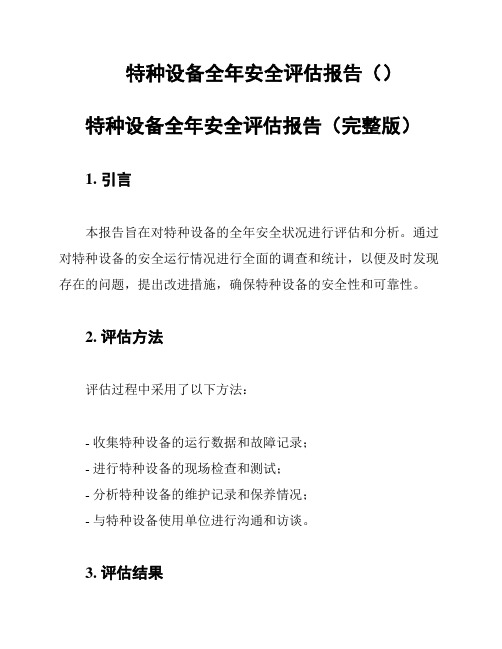 特种设备全年安全评估报告（）

特种设备全年安全评估报告（完整版）

1. 引言

本报告旨在对特种设备的全年安全状况进行评估和分析。通过对特种设备的安全运行情况进行全面的调查和统计，以便及时发现存在的问题，提出改进措施，确保特种设备的安全性和可靠性。

2. 评估方法

评估过程中采用了以下方法：

- 收集特种设备的运行数据和故障记录；
- 进行特种设备的现场检查和测试；
- 分析特种设备的维护记录和保养情况；
- 与特种设备使用单位进行沟通和访谈。

3. 评估结果